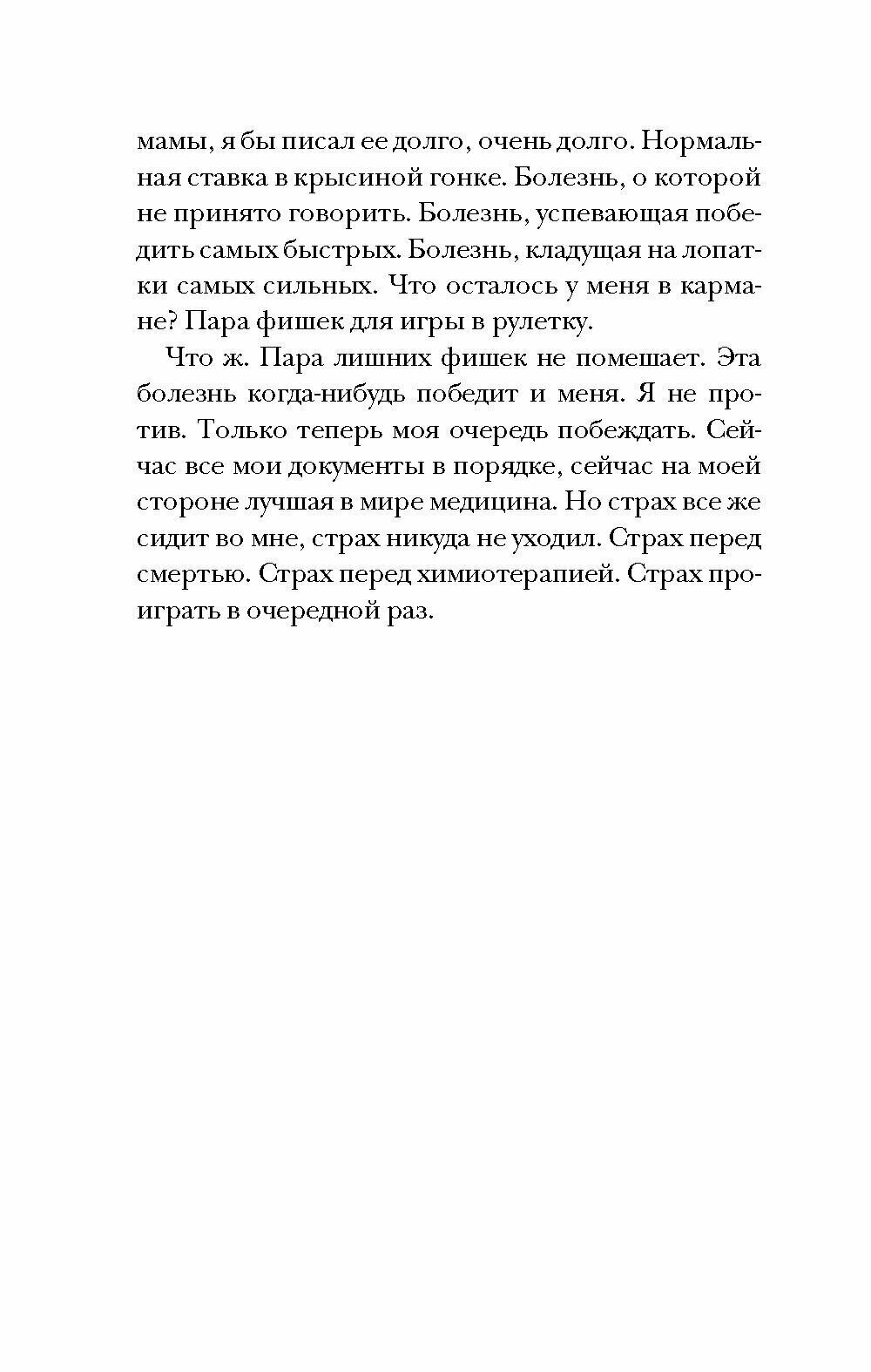 мамы, я бы писал ее долго, очень долго. Нормальная ставка в крысиной гонке. Болезнь, о которой не принято говорить. Болезнь, успевающая победить самых быстрых. Болезнь, кладущая на лопатки самых сильных. Что осталось у меня в кармане? Пара фишек для игры в рулетку.

Что ж. Пара лишних фишек не помешает. Эта болезнь когда-нибудь победит и меня. Я не против. Только теперь моя очередь побеждать. Сейчас все мои документы в порядке, сейчас на моей стороне лучшая в мире медицина. Но страх все же сидит во мне, страх никуда не уходил. Страх перед смертью. Страх перед химиотерапией. Страх проиграть в очередной раз.